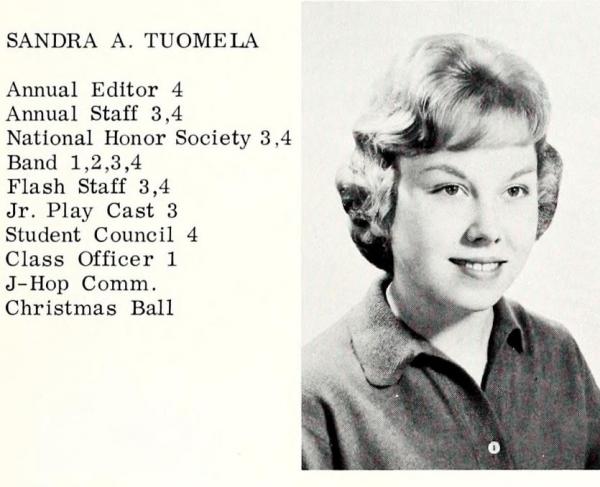 SANDRA A. TUOMELA

Annual Editor 4
Annual Staff 3,4
National Honor Society 3,4
Band 1,2,3,4
Flash Staff 3,4
Jr. Play Cast 3
Student Council 4
Class Officer 1
J-Hop Comm.
Christmas Ball